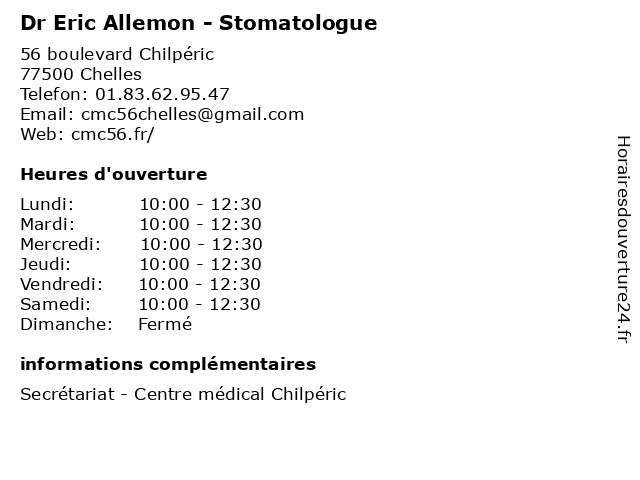 Dr Eric Allemon - Stomatologue

56 boulevard Chilpéric
77500 Chelles
Telefon: 01.83.62.95.47
Email: cmc56chelles@gmail.com
Web: cmc56.fr/

Heures d'ouverture

Lundi: 10:00 - 12:30
Mardi: 10:00 - 12:30
Mercredi: 10:00 - 12:30
Jeudi: 10:00 - 12:30
Vendredi: 10:00 - 12:30
Samedi: 10:00 - 12:30
Dimanche: Fermé

informations complémentaires

Secrétariat - Centre médical Chilpéric

Horairesdouverture24.fr